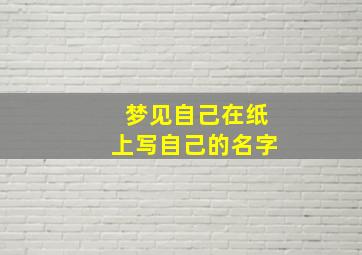 梦见自己在纸上写自己的名字